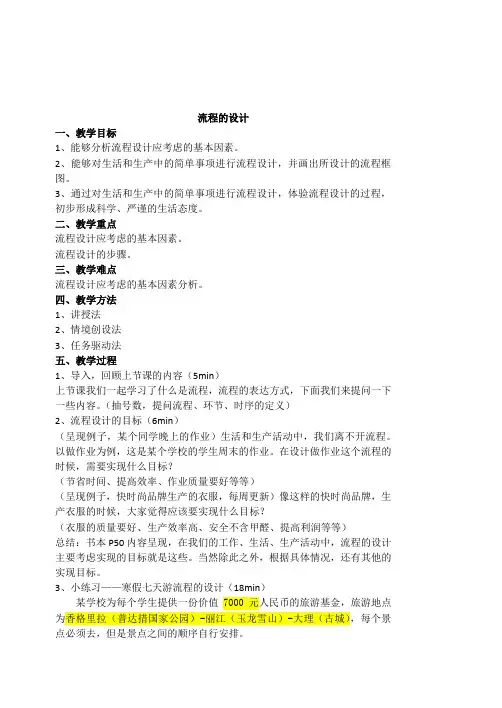 流程的设计

一、教学目标
1、能够分析流程设计应考虑的基本因素。
2、能够对生活和生产中的简单事项进行流程设计，并画出所设计的流程框图。
3、通过对生活和生产中的简单事项进行流程设计，体验流程设计的过程，初步形成科学、严谨的生活态度。

二、教学重点
流程设计应考虑的基本因素。
流程设计的步骤。

三、教学难点
流程设计应考虑的基本因素分析。

四、教学方法
1、讲授法
2、情境创设法
3、任务驱动法

五、教学过程
1、导入，回顾上节课的内容（5min）
上节课我们一起学习了什么是流程，流程的表达方式，下面我们来提问一下一些内容。（抽号数，提问流程、环节、时序的定义）
2、流程设计的目标（6min）
（呈现例子，某个同学晚上的作业）生活和生产活动中，我们离不开流程。以做作业为例，这是某个学校的学生周末的作业。在设计做作业这个流程的时候，需要实现什么目标？
（节省时间、提高效率、作业质量要好等等）
（呈现例子，快时尚品牌生产的衣服，每周更新）像这样的快时尚品牌，生产衣服的时候，大家觉得应该要实现什么目标？
（衣服的质量要好、生产效率高、安全不含甲醛、提高利润等等）
总结：书本 P50 内容呈现，在我们的工作、生活、生产活动中，流程的设计主要考虑实现的目标就是这些。当然除此之外，根据具体情况，还有其他的实现目标。
3、小练习——寒假七天游流程的设计（18min）
某学校为每个学生提供一份价值 7000 元人民币的旅游基金，旅游地点为香格里拉（普达措国家公园）-丽江（玉龙雪山）-大理（古城），每个景点必须去，但是景点之间的顺序自行安排。